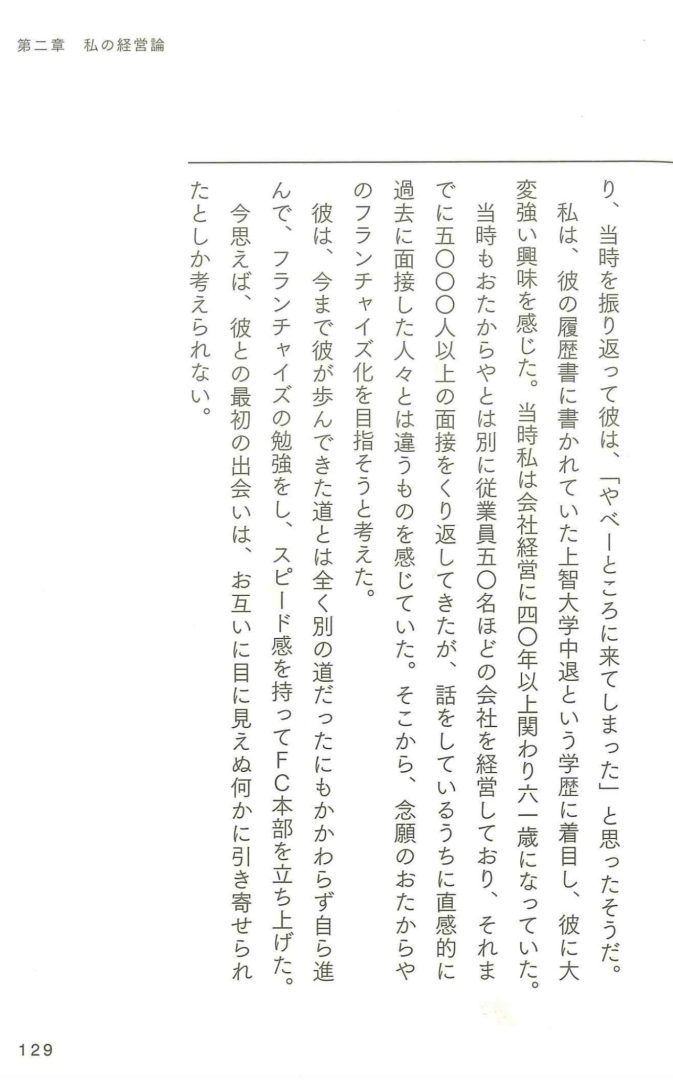 第二章　私の経営論

り、当時を振り返って彼は、「やべーところに来てしまった」と思ったそうだ。

私は、彼の履歴書に書かれていた上智大学中退という学歴に着目し、彼に大変強い興味を感じた。当時私は会社経営に四〇年以上関わり六一歳になっていた。

当時もおたからやとは別に従業員五〇名ほどの会社を経営しており、それまでに五〇〇〇人以上の面接をくり返してきたが、話をしているうちに直感的に過去に面接した人々とは違うものを感じていた。そこから、念願のおたからやのフランチャイズ化を目指そうと考えた。

彼は、今まで彼が歩んできた道とは全く別の道だったにもかかわらず自ら進んで、フランチャイズの勉強をし、スピード感を持ってFC本部を立ち上げた。

今思えば、彼との最初の出会いは、お互いに目に見えぬ何かに引き寄せられたとしか考えられない。

129